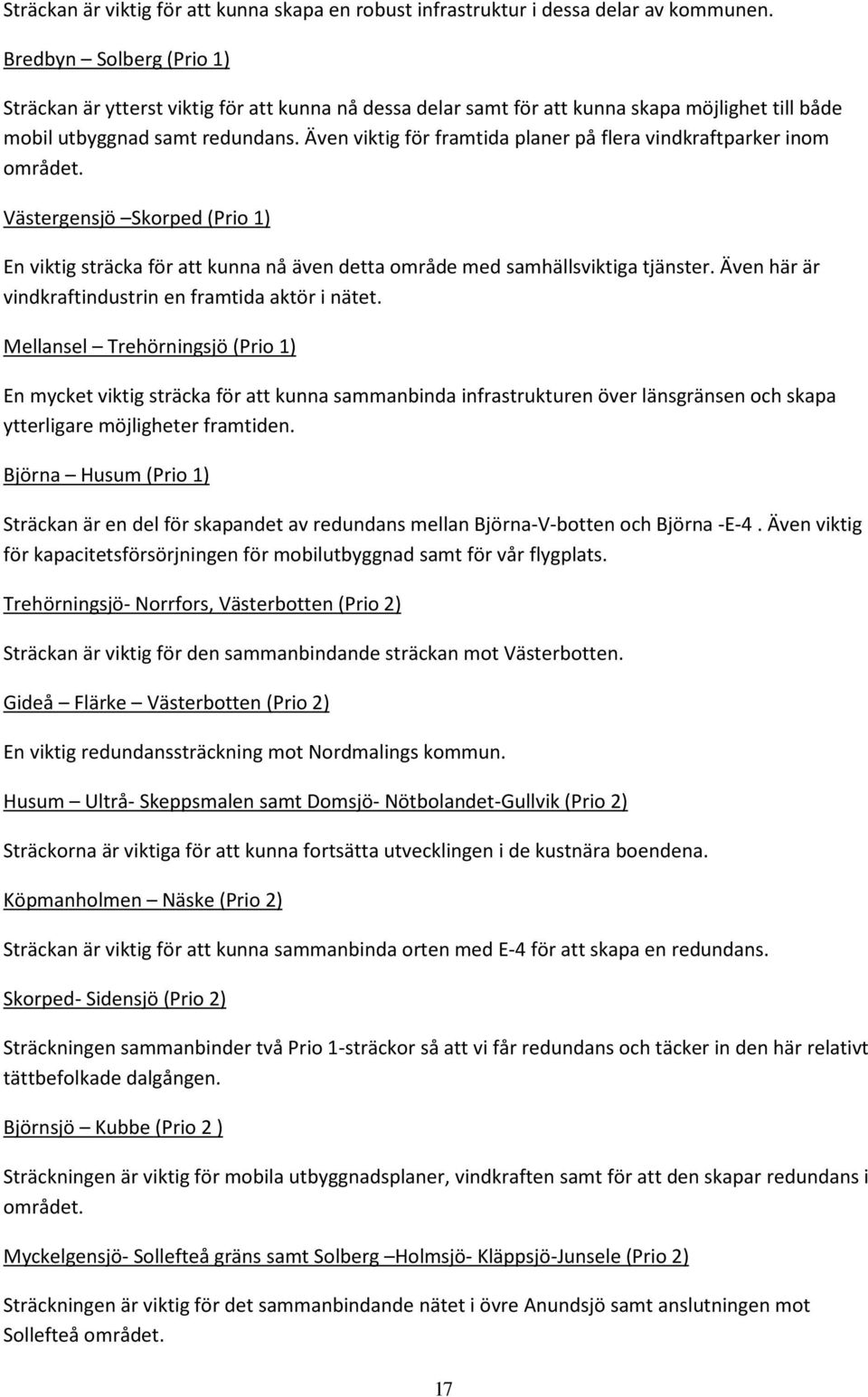 Sträckan är viktig för att kunna skapa en robust infrastruktur i dessa delar av kommunen.

Bredbyn – Solberg (Prio 1)

Sträckan är ytterst viktig för att kunna nå dessa delar samt för att kunna skapa möjlighet till både mobil utbyggnad samt redundans. Även viktig för framtida planer på flera vindkraftparker inom området.

Västergensjö –Skorped (Prio 1)

En viktig sträcka för att kunna nå även detta område med samhällsviktiga tjänster. Även här är vindkraftindustrin en framtida aktör i nätet.

Mellansel – Trehörningsjö (Prio 1)

En mycket viktig sträcka för att kunna sammanbinda infrastrukturen över länsgränsen och skapa ytterligare möjligheter framtiden.

Björna – Husum (Prio 1)

Sträckan är en del för skapandet av redundans mellan Björna-V-botten och Björna -E-4 . Även viktig för kapacitetsförsörjningen för mobilutbyggnad samt för vår flygplats.

Trehörningsjö- Norrfors, Västerbotten (Prio 2)

Sträckan är viktig för den sammanbindande sträckan mot Västerbotten.

Gideå – Flärke – Västerbotten (Prio 2)

En viktig redundanssträckning mot Nordmalings kommun.

Husum – Ultrå- Skeppsmalen samt Domsjö- Nötbolandet-Gullvik (Prio 2)

Sträckorna är viktiga för att kunna fortsätta utvecklingen i de kustnära boendena.

Köpmanholmen – Näske (Prio 2)

Sträckan är viktig för att kunna sammanbinda orten med E-4 för att skapa en redundans.

Skorped- Sidensjö (Prio 2)

Sträckningen sammanbinder två Prio 1-sträckor så att vi får redundans och täcker in den här relativt tättbefolkade dalgången.

Björnsjö – Kubbe (Prio 2 )

Sträckningen är viktig för mobila utbyggnadsplaner, vindkraften samt för att den skapar redundans i området.

Myckelgensjö- Sollefteå gräns samt Solberg –Holmsjö- Kläppsjö-Junsele (Prio 2)

Sträckningen är viktig för det sammanbindande nätet i övre Anundsjö samt anslutningen mot Sollefteå området.

17